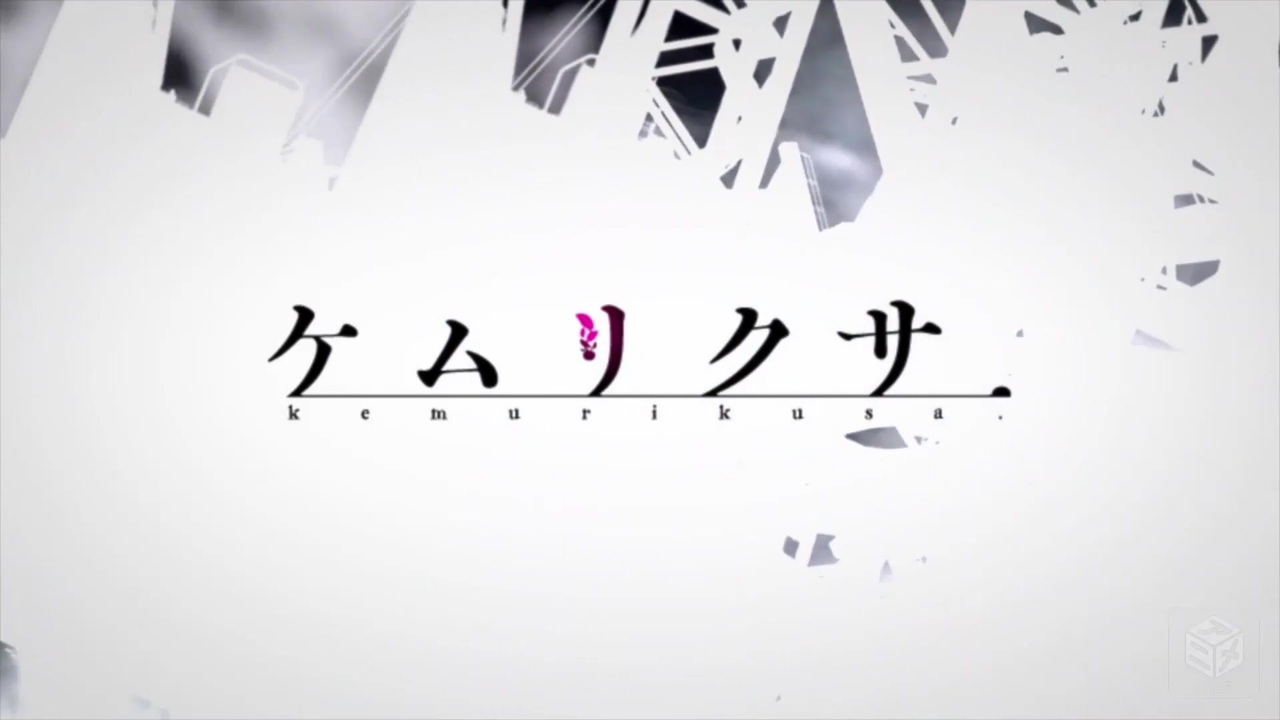 ケムリクサ.
kemurikusa.